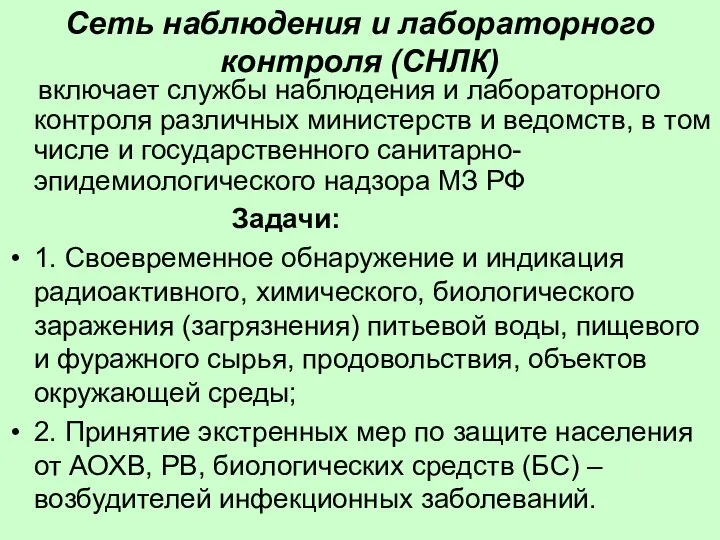 Сеть наблюдения и лабораторного контроля (СНЛК)

включает службы наблюдения и лабораторного контроля различных министерств и ведомств, в том числе и государственного санитарно-эпидемиологического надзора МЗ РФ

Задачи:

• 1. Своевременное обнаружение и индикация радиоактивного, химического, биологического заражения (загрязнения) питьевой воды, пищевого и фуражного сырья, продовольствия, объектов окружающей среды;

• 2. Принятие экстренных мер по защите населения от АОХВ, РВ, биологических средств (БС) – возбудителей инфекционных заболеваний.